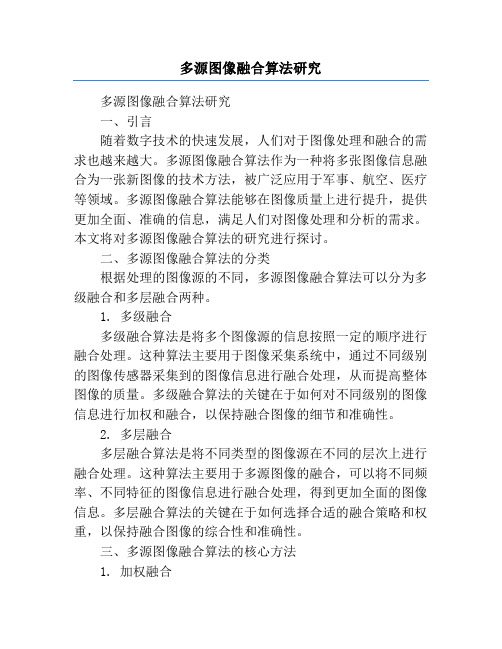 多源图像融合算法研究

多源图像融合算法研究

一、引言

随着数字技术的快速发展，人们对于图像处理和融合的需求也越来越大。多源图像融合算法作为一种将多张图像信息融合为一张新图像的技术方法，被广泛应用于军事、航空、医疗等领域。多源图像融合算法能够在图像质量上进行提升，提供更加全面、准确的信息，满足人们对图像处理和分析的需求。本文将对多源图像融合算法的研究进行探讨。

二、多源图像融合算法的分类

根据处理的图像源的不同，多源图像融合算法可以分为多级融合和多层融合两种。

1. 多级融合

多级融合算法是将多个图像源的信息按照一定的顺序进行融合处理。这种算法主要用于图像采集系统中，通过不同级别的图像传感器采集到的图像信息进行融合处理，从而提高整体图像的质量。多级融合算法的关键在于如何对不同级别的图像信息进行加权和融合，以保持融合图像的细节和准确性。

2. 多层融合

多层融合算法是将不同类型的图像源在不同的层次上进行融合处理。这种算法主要用于多源图像的融合，可以将不同频率、不同特征的图像信息进行融合处理，得到更加全面的图像信息。多层融合算法的关键在于如何选择合适的融合策略和权重，以保持融合图像的综合性和准确性。

三、多源图像融合算法的核心方法

1. 加权融合